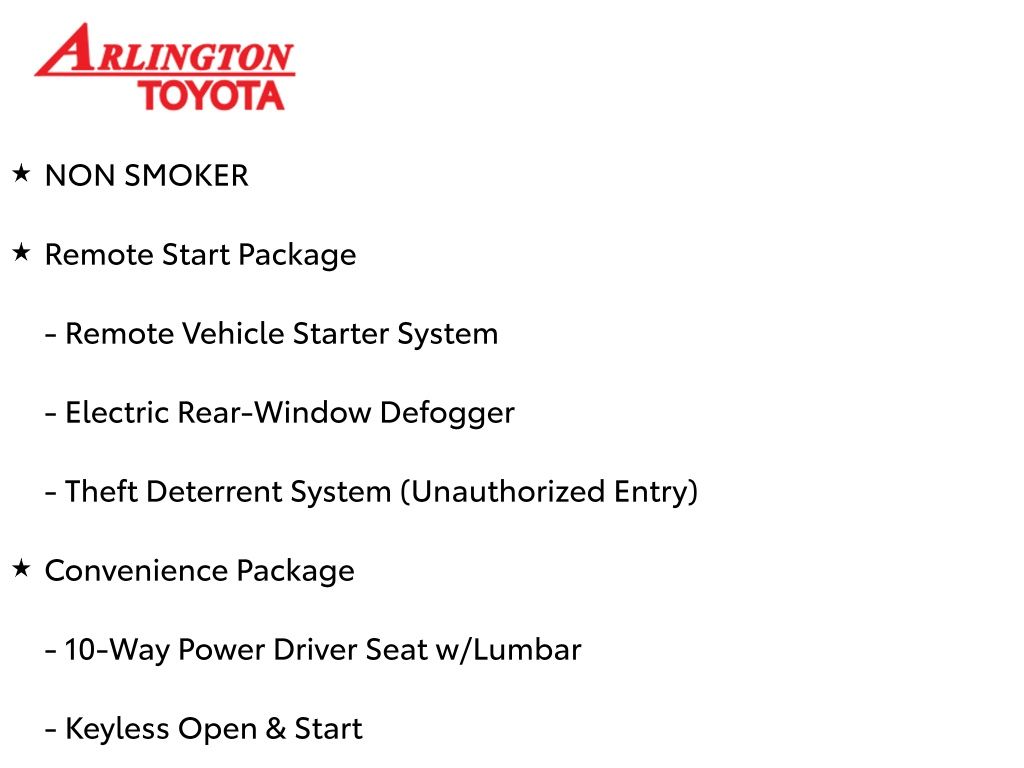 ARLINGTON
TOYOTA

★ NON SMOKER

★ Remote Start Package

- Remote Vehicle Starter System

- Electric Rear-Window Defogger

- Theft Deterrent System (Unauthorized Entry)

★ Convenience Package

- 10-Way Power Driver Seat w/Lumbar

- Keyless Open & Start